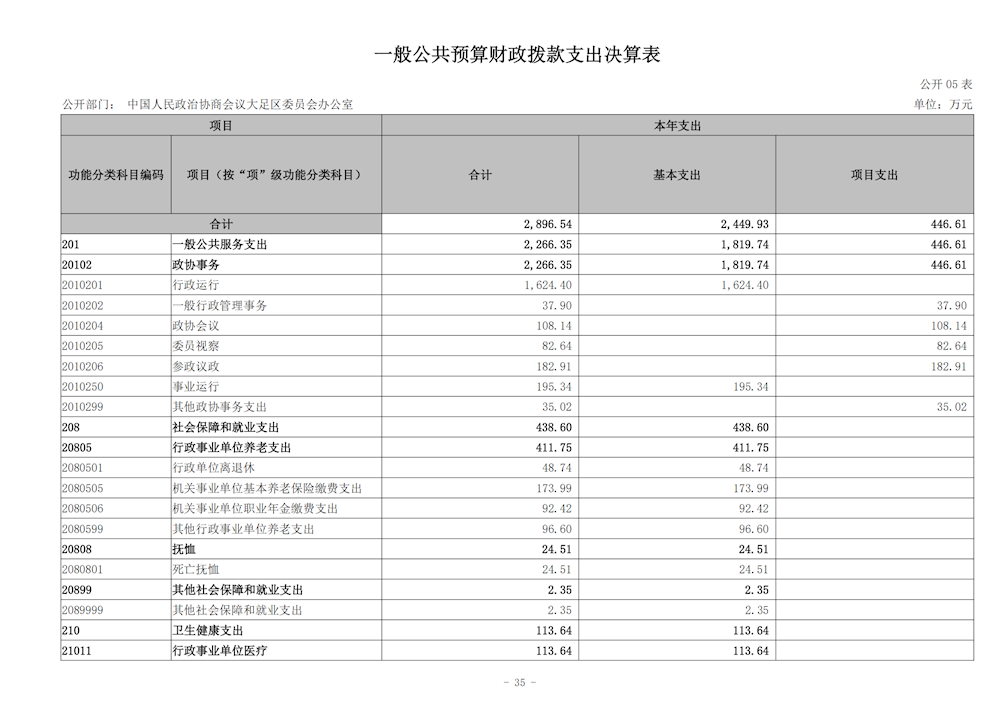 一般公共预算财政拨款支出决算表

公开 05 表

公开部门： 中国人民政治协商会议大足区委员会办公室

单位：万元

| 项目 | | 本年支出 | | |
|---|---|---|---|---|
| 功能分类科目编码 | 项目（按“项”级功能分类科目） | 合计 | 基本支出 | 项目支出 |
| 合计 | | 2,896.54 | 2,449.93 | 446.61 |
| 201 | 一般公共服务支出 | 2,266.35 | 1,819.74 | 446.61 |
| 20102 | 政协事务 | 2,266.35 | 1,819.74 | 446.61 |
| 2010201 | 行政运行 | 1,624.40 | 1,624.40 | |
| 2010202 | 一般行政管理事务 | 37.90 | | 37.90 |
| 2010204 | 政协会议 | 108.14 | | 108.14 |
| 2010205 | 委员视察 | 82.64 | | 82.64 |
| 2010206 | 参政议政 | 182.91 | | 182.91 |
| 2010250 | 事业运行 | 195.34 | 195.34 | |
| 2010299 | 其他政协事务支出 | 35.02 | | 35.02 |
| 208 | 社会保障和就业支出 | 438.60 | 438.60 | |
| 20805 | 行政事业单位养老支出 | 411.75 | 411.75 | |
| 2080501 | 行政单位离退休 | 48.74 | 48.74 | |
| 2080505 | 机关事业单位基本养老保险缴费支出 | 173.99 | 173.99 | |
| 2080506 | 机关事业单位职业年金缴费支出 | 92.42 | 92.42 | |
| 2080599 | 其他行政事业单位养老支出 | 96.60 | 96.60 | |
| 20808 | 抚恤 | 24.51 | 24.51 | |
| 2080801 | 死亡抚恤 | 24.51 | 24.51 | |
| 20899 | 其他社会保障和就业支出 | 2.35 | 2.35 | |
| 2089999 | 其他社会保障和就业支出 | 2.35 | 2.35 | |
| 210 | 卫生健康支出 | 113.64 | 113.64 | |
| 21011 | 行政事业单位医疗 | 113.64 | 113.64 | |

- 35 -